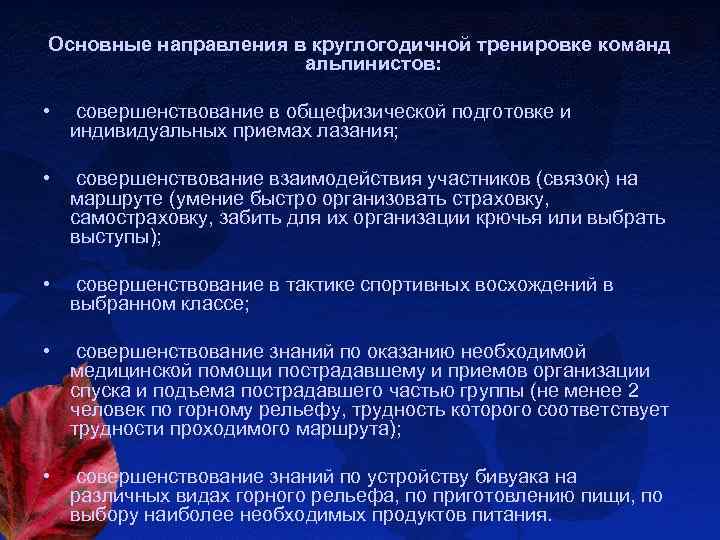 Основные направления в круглогодичной тренировке команд альпинистов:

• совершенствование в общефизической подготовке и индивидуальных приемах лазания;

• совершенствование взаимодействия участников (связок) на маршруте (умение быстро организовать страховку, самостраховку, забить для их организации крючья или выбрать выступы);

• совершенствование в тактике спортивных восхождений в выбранном классе;

• совершенствование знаний по оказанию необходимой медицинской помощи пострадавшему и приемов организации спуска и подъема пострадавшего частью группы (не менее 2 человек по горному рельефу, трудность которого соответствует трудности проходимого маршрута);

• совершенствование знаний по устройству бивуака на различных видах горного рельефа, по приготовлению пищи, по выбору наиболее необходимых продуктов питания.